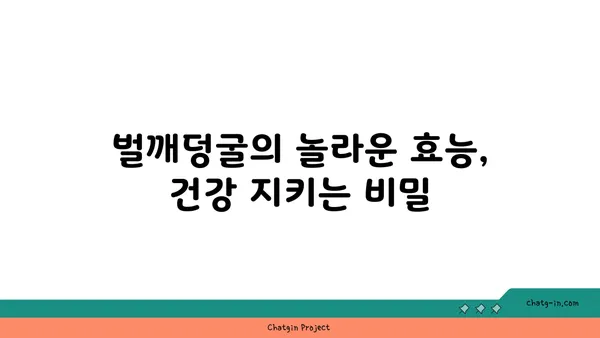 벌깨덩굴의 놀라운 효능,
건강 지키는 비밀

chatg-in.com

Chatgin Project